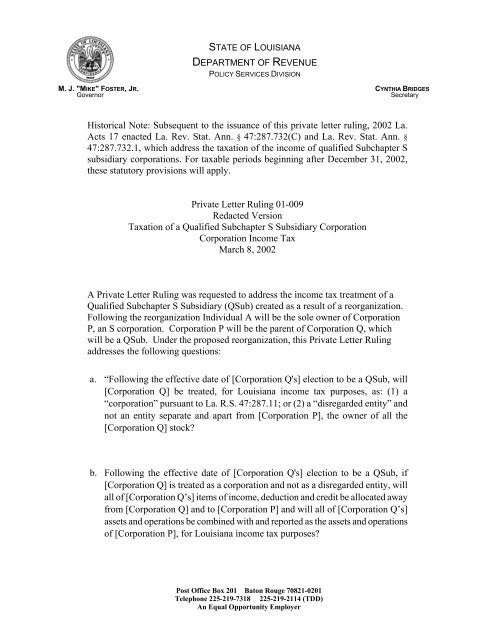 STATE OF LOUISIANA
DEPARTMENT OF REVENUE
POLICY SERVICES DIVISION

M. J. "MIKE" FOSTER, JR.
Governor

CYNTHIA BRIDGES
Secretary

Historical Note: Subsequent to the issuance of this private letter ruling, 2002 La. Acts 17 enacted La. Rev. Stat. Ann. § 47:287.732(C) and La. Rev. Stat. Ann. § 47:287.732.1, which address the taxation of the income of qualified Subchapter S subsidiary corporations. For taxable periods beginning after December 31, 2002, these statutory provisions will apply.

Private Letter Ruling 01-009
Redacted Version
Taxation of a Qualified Subchapter S Subsidiary Corporation
Corporation Income Tax
March 8, 2002

A Private Letter Ruling was requested to address the income tax treatment of a Qualified Subchapter S Subsidiary (QSub) created as a result of a reorganization. Following the reorganization Individual A will be the sole owner of Corporation P, an S corporation. Corporation P will be the parent of Corporation Q, which will be a QSub. Under the proposed reorganization, this Private Letter Ruling addresses the following questions:

a. "Following the effective date of [Corporation Q's] election to be a QSub, will [Corporation Q] be treated, for Louisiana income tax purposes, as: (1) a "corporation" pursuant to La. R.S. 47:287.11; or (2) a "disregarded entity" and not an entity separate and apart from [Corporation P], the owner of all the [Corporation Q] stock?

b. Following the effective date of [Corporation Q's] election to be a QSub, if [Corporation Q] is treated as a corporation and not as a disregarded entity, will all of [Corporation Q's] items of income, deduction and credit be allocated away from [Corporation Q] and to [Corporation P] and will all of [Corporation Q's] assets and operations be combined with and reported as the assets and operations of [Corporation P], for Louisiana income tax purposes?

Post Office Box 201 Baton Rouge 70821-0201
Telephone 225-219-7318 225-219-2114 (TDD)
An Equal Opportunity Employer